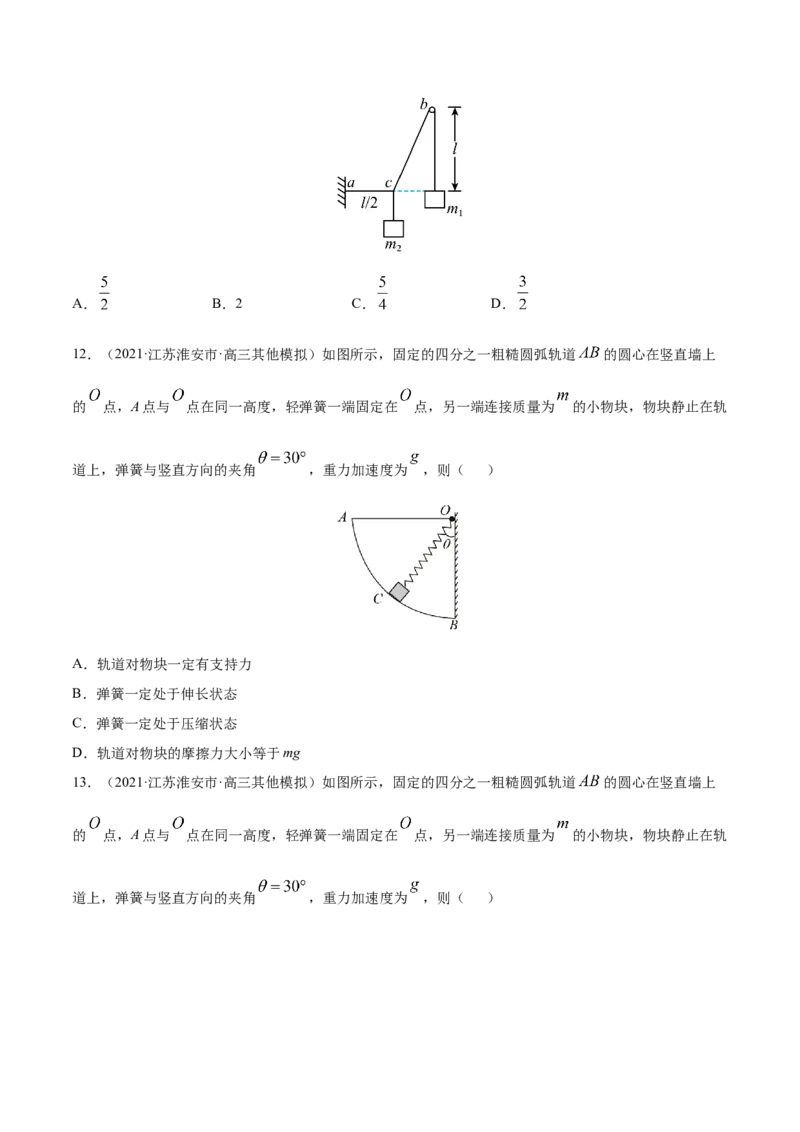 b
l
a
c
l/2
$m_1$
$m_2$

A．$\frac{5}{2}$ B．2 C．$\frac{5}{4}$ D．$\frac{3}{2}$

12．（2021·江苏淮安市·高三其他模拟）如图所示，固定的四分之一粗糙圆弧轨道$AB$的圆心在竖直墙上的$O$点，A点与$O$点在同一高度，轻弹簧一端固定在$O$点，另一端连接质量为$m$的小物块，物块静止在轨道上，弹簧与竖直方向的夹角$\theta=30°$，重力加速度为$g$，则（ ）

A
O
θ
C
B

A．轨道对物块一定有支持力
B．弹簧一定处于伸长状态
C．弹簧一定处于压缩状态
D．轨道对物块的摩擦力大小等于mg

13．（2021·江苏淮安市·高三其他模拟）如图所示，固定的四分之一粗糙圆弧轨道$AB$的圆心在竖直墙上的$O$点，A点与$O$点在同一高度，轻弹簧一端固定在$O$点，另一端连接质量为$m$的小物块，物块静止在轨道上，弹簧与竖直方向的夹角$\theta=30°$，重力加速度为$g$，则（ ）